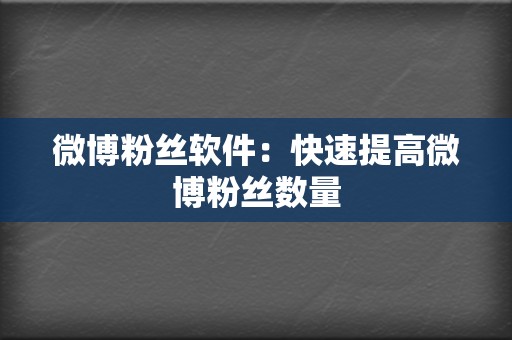 微博粉丝软件：快速提高微博粉丝数量